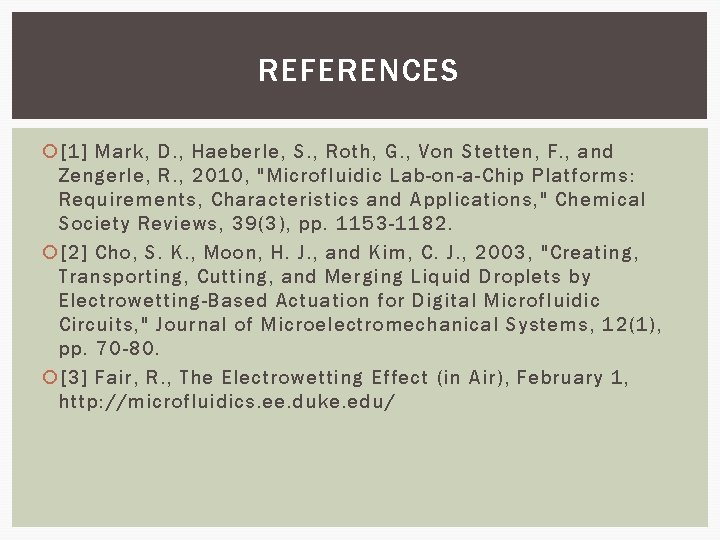 REFERENCES

[1] Mark, D., Haeberle, S., Roth, G., Von Stetten, F., and Zengerle, R., 2010, "Microfluidic Lab-on-a-Chip Platforms: Requirements, Characteristics and Applications," Chemical Society Reviews, 39(3), pp. 1153-1182.

[2] Cho, S. K., Moon, H. J., and Kim, C. J., 2003, "Creating, Transporting, Cutting, and Merging Liquid Droplets by Electrowetting-Based Actuation for Digital Microfluidic Circuits," Journal of Microelectromechanical Systems, 12(1), pp. 70-80.

[3] Fair, R., The Electrowetting Effect (in Air), February 1, http://microfluidics.ee.duke.edu/